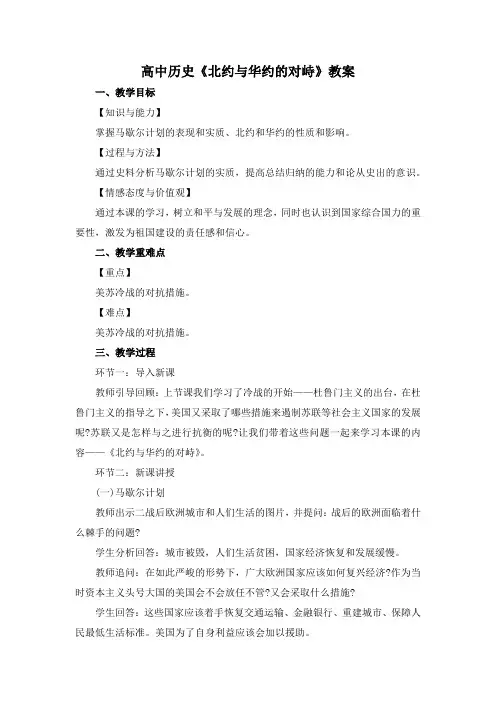 高中历史《北约与华约的对峙》教案

一、教学目标

【知识与能力】

掌握马歇尔计划的表现和实质、北约和华约的性质和影响。

【过程与方法】

通过史料分析马歇尔计划的实质，提高总结归纳的能力和论从史出的意识。

【情感态度与价值观】

通过本课的学习，树立和平与发展的理念，同时也认识到国家综合国力的重要性，激发为祖国建设的责任感和信心。

二、教学重难点

【重点】

美苏冷战的对抗措施。

【难点】

美苏冷战的对抗措施。

三、教学过程

环节一：导入新课

教师引导回顾：上节课我们学习了冷战的开始——杜鲁门主义的出台，在杜鲁门主义的指导之下，美国又采取了哪些措施来遏制苏联等社会主义国家的发展呢?苏联又是怎样与之进行抗衡的呢?让我们带着这些问题一起来学习本课的内容——《北约与华约的对峙》。

环节二：新课讲授

(一)马歇尔计划

教师出示二战后欧洲城市和人们生活的图片，并提问：战后的欧洲面临着什么棘手的问题?

学生分析回答：城市被毁，人们生活贫困，国家经济恢复和发展缓慢。

教师追问：在如此严峻的形势下，广大欧洲国家应该如何复兴经济?作为当时资本主义头号大国的美国会不会放任不管?又会采取什么措施?

学生回答：这些国家应该着手恢复交通运输、金融银行、重建城市、保障人民最低生活标准。美国为了自身利益应该会加以援助。